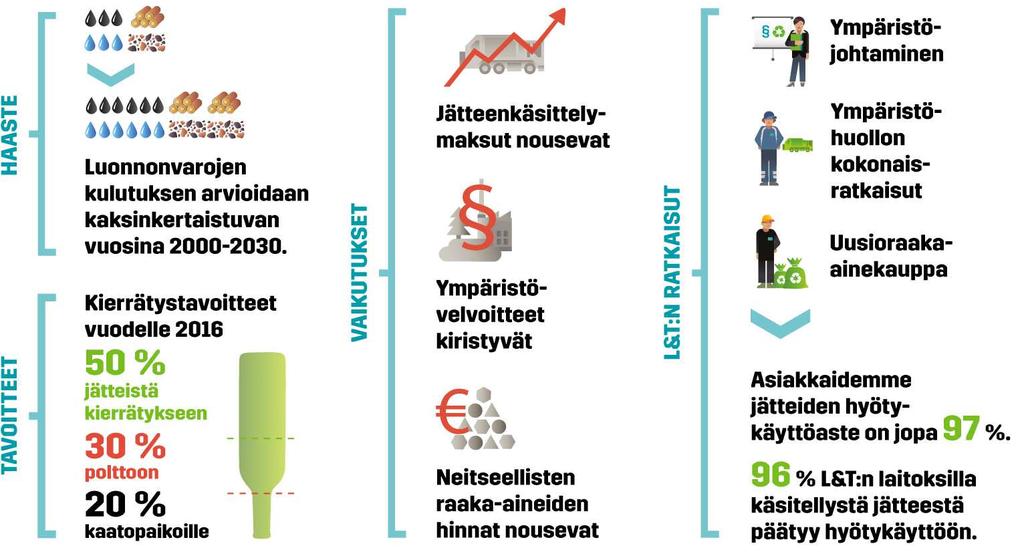 HAASTE

Luonnonvarojen kulutuksen arvioidaan kaksinkertaistuvan vuosina 2000-2030.

TAVOITTEET

Kierrätystavoitteet vuodelle 2016

50 %
jätteistä kierrätykseen

30 %
polttoon

20 %
kaatopaikoille

VAIKUTUKSET

Jätteenkäsittelymaksut nousevat

§

Ympäristövelvoitteet kiristyvät

€

Neitseellisten raaka-aineiden hinnat nousevat

L&T:N RATKAISUT

§

Ympäristöjohtaminen

Ympäristöhuollon kokonaisratkaisut

Uusioraaka-ainekauppa

Asiakkaidemme jätteiden hyötykäyttöaste on jopa 97 %.

96 % L&T:n laitoksilla käsitellystä jätteestä päätyy hyötykäyttöön.